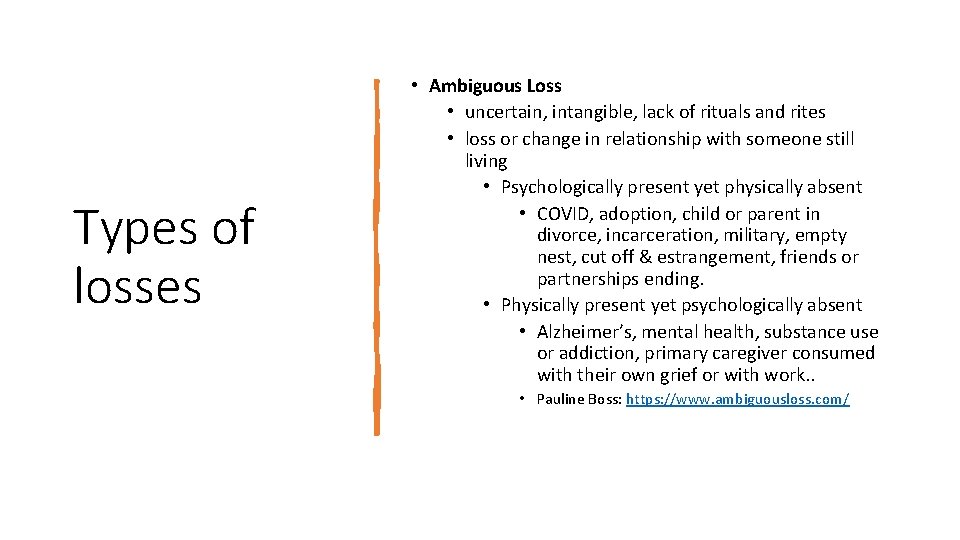 Types of losses

• Ambiguous Loss
• uncertain, intangible, lack of rituals and rites
• loss or change in relationship with someone still living
• Psychologically present yet physically absent
• COVID, adoption, child or parent in divorce, incarceration, military, empty nest, cut off & estrangement, friends or partnerships ending.
• Physically present yet psychologically absent
• Alzheimer's, mental health, substance use or addiction, primary caregiver consumed with their own grief or with work..
• Pauline Boss: https://www.ambiguousloss.com/